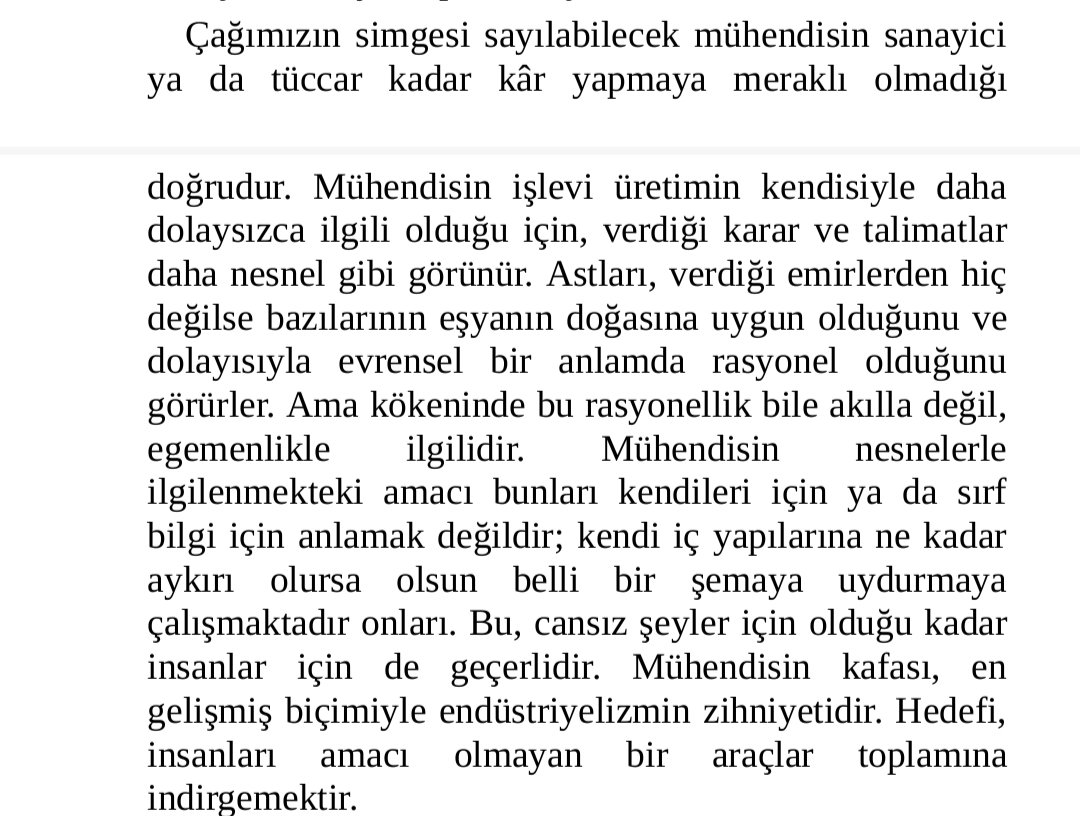 Çağımızın simgesi sayılabilecek mühendisin sanayici ya da tüccar kadar kâr yapmaya meraklı olmadığı

doğrudur. Mühendisin işlevi üretimin kendisiyle daha dolaysızca ilgili olduğu için, verdiği karar ve talimatlar daha nesnel gibi görünür. Astları, verdiği emirlerden hiç değilse bazılarının eşyanın doğasına uygun olduğunu ve dolayısıyla evrensel bir anlamda rasyonel olduğunu görürler. Ama kökeninde bu rasyonellik bile akılla değil, egemenlikle ilgilidir. Mühendisin nesnelerle ilgilenmekteki amacı bunları kendileri için ya da sırf bilgi için anlamak değildir; kendi iç yapılarına ne kadar aykırı olursa olsun belli bir şemaya uydurmaya çalışmaktadır onları. Bu, cansız şeyler için olduğu kadar insanlar için de geçerlidir. Mühendisin kafası, en gelişmiş biçimiyle endüstriyelizmin zihniyetidir. Hedefi, insanları amacı olmayan bir araçlar toplamına indirgemektir.